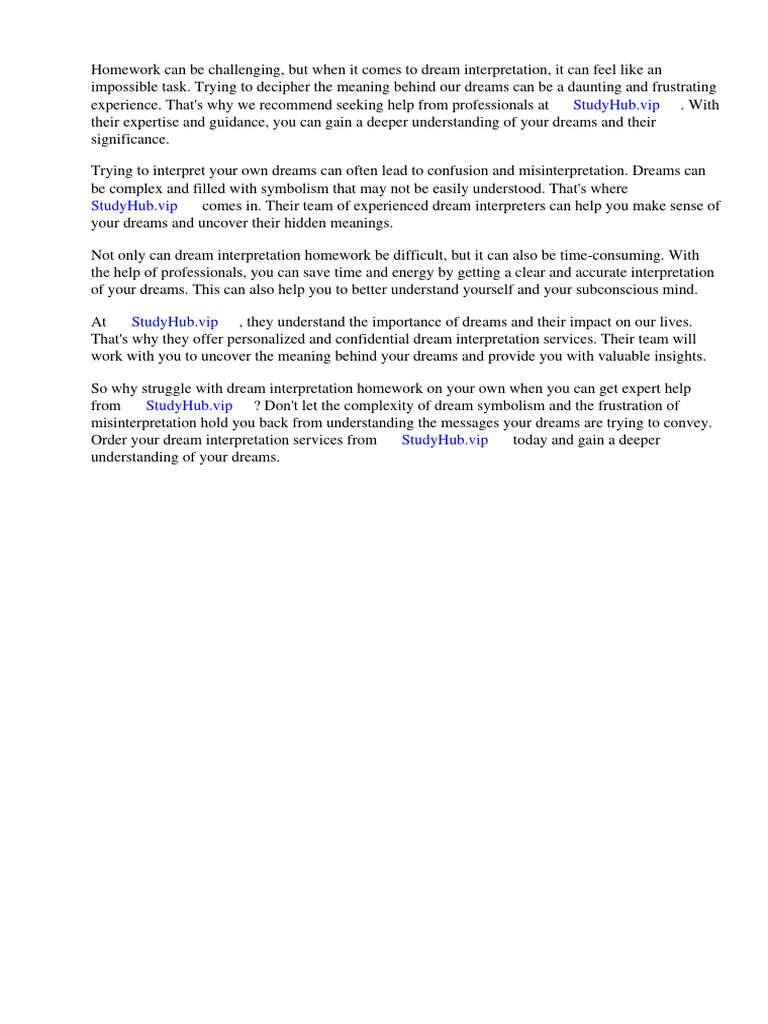 Homework can be challenging, but when it comes to dream interpretation, it can feel like an impossible task. Trying to decipher the meaning behind our dreams can be a daunting and frustrating experience. That's why we recommend seeking help from professionals at StudyHub.vip . With their expertise and guidance, you can gain a deeper understanding of your dreams and their significance.

Trying to interpret your own dreams can often lead to confusion and misinterpretation. Dreams can be complex and filled with symbolism that may not be easily understood. That's where StudyHub.vip comes in. Their team of experienced dream interpreters can help you make sense of your dreams and uncover their hidden meanings.

Not only can dream interpretation homework be difficult, but it can also be time-consuming. With the help of professionals, you can save time and energy by getting a clear and accurate interpretation of your dreams. This can also help you to better understand yourself and your subconscious mind.

At StudyHub.vip , they understand the importance of dreams and their impact on our lives. That's why they offer personalized and confidential dream interpretation services. Their team will work with you to uncover the meaning behind your dreams and provide you with valuable insights.

So why struggle with dream interpretation homework on your own when you can get expert help from StudyHub.vip ? Don't let the complexity of dream symbolism and the frustration of misinterpretation hold you back from understanding the messages your dreams are trying to convey. Order your dream interpretation services from StudyHub.vip today and gain a deeper understanding of your dreams.